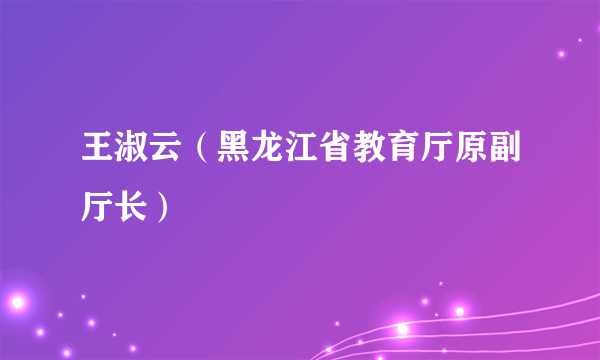 王淑云（黑龙江省教育厅原副厅长）